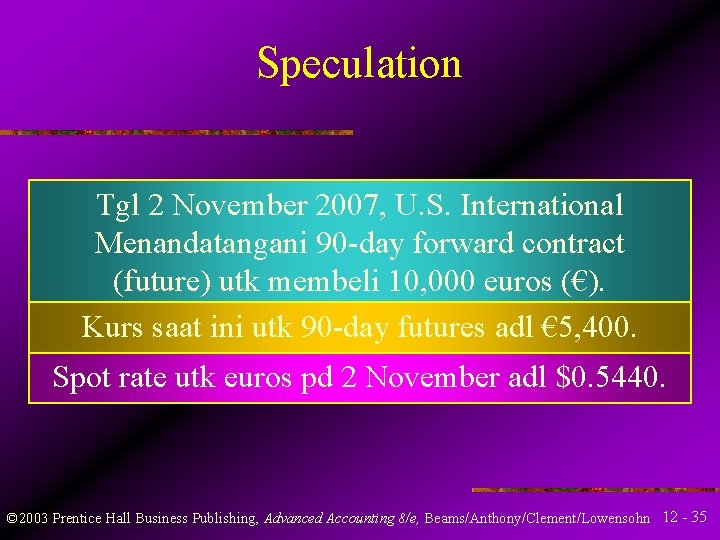 Speculation

Tgl 2 November 2007, U.S. International Menandatangani 90-day forward contract (future) utk membeli 10,000 euros (€).

Kurs saat ini utk 90-day futures adl €5,400.

Spot rate utk euros pd 2 November adl $0.5440.

©2003 Prentice Hall Business Publishing, Advanced Accounting 8/e, Beams/Anthony/Clement/Lowensohn 12 - 35